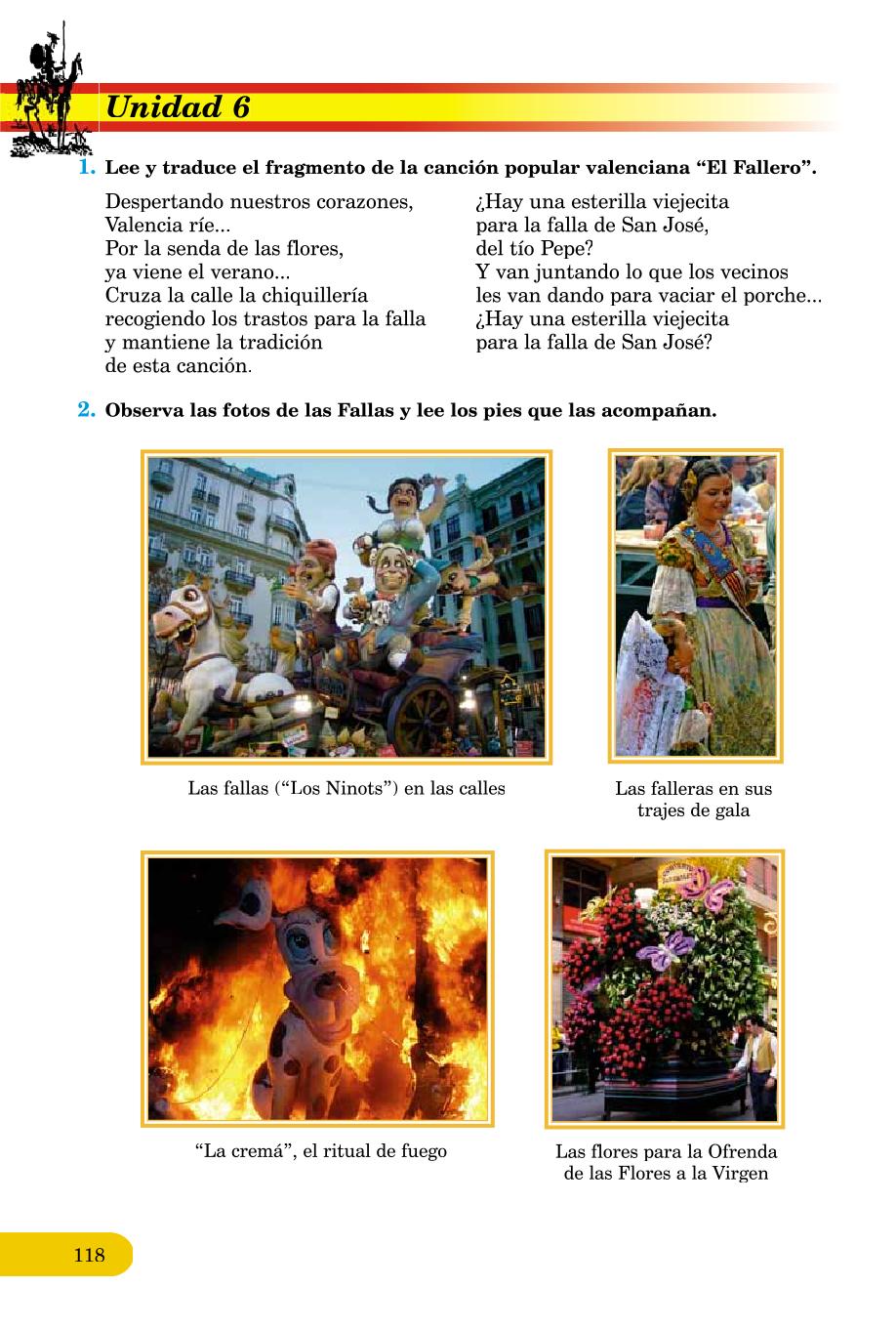 Unidad 6

1. Lee y traduce el fragmento de la canción popular valenciana “El Fallero”.

Despertando nuestros corazones,
Valencia ríe...
Por la senda de las flores,
ya viene el verano...
Cruza la calle la chiquillería
recogiendo los trastos para la falla
y mantiene la tradición
de esta canción.

¿Hay una esterilla viejecita
para la falla de San José,
del tío Pepe?
Y van juntando lo que los vecinos
les van dando para vaciar el porche...
¿Hay una esterilla viejecita
para la falla de San José?

2. Observa las fotos de las Fallas y lee los pies que las acompañan.

Las fallas (“Los Ninots”) en las calles

Las falleras en sus trajes de gala

“La cremá”, el ritual de fuego

Las flores para la Ofrenda de las Flores a la Virgen

118